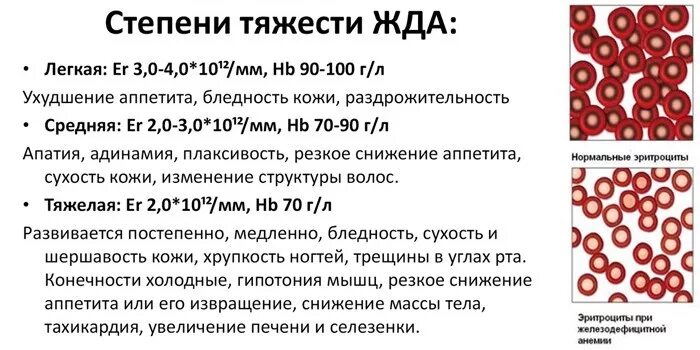 Степени тяжести ЖДА:

• Легкая: Er 3,0-4,0*$10^{12}$/мм, Hb 90-100 г/л

Ухудшение аппетита, бледность кожи, раздрожительность

• Средняя: Er 2,0-3,0*$10^{12}$/мм, Hb 70-90 г/л

Апатия, адинамия, плаксивость, резкое снижение аппетита, сухость кожи, изменение структуры волос.

• Тяжелая: Er 2,0*$10^{12}$/мм, Hb 70 г/л

Развивается постепенно, медленно, бледность, сухость и шершавость кожи, хрупкость ногтей, трещины в углах рта. Конечности холодные, гипотония мышц, резкое снижение аппетита или его извращение, снижение массы тела, тахикардия, увеличение печени и селезенки.

Нормальные эритроциты

Эритроциты при железодефицитной анемии